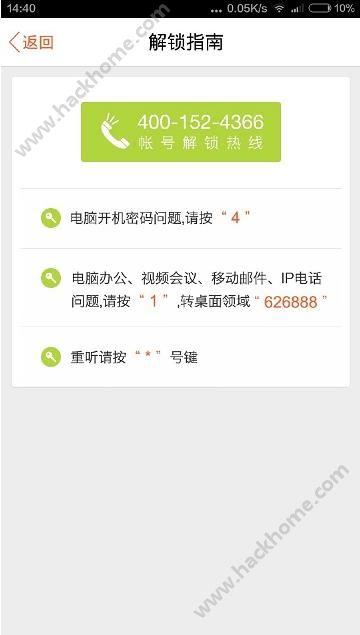 14:40 ... 0.05K/s 10%

返回 解锁指南

www.hackhome.com

400-152-4366
帐号解锁热线

电脑开机密码问题,请按“4”

电脑办公、视频会议、移动邮件、IP电话问题,请按“1”,转桌面领域“626888”

重听请按“*”号键

www.hackhome.com